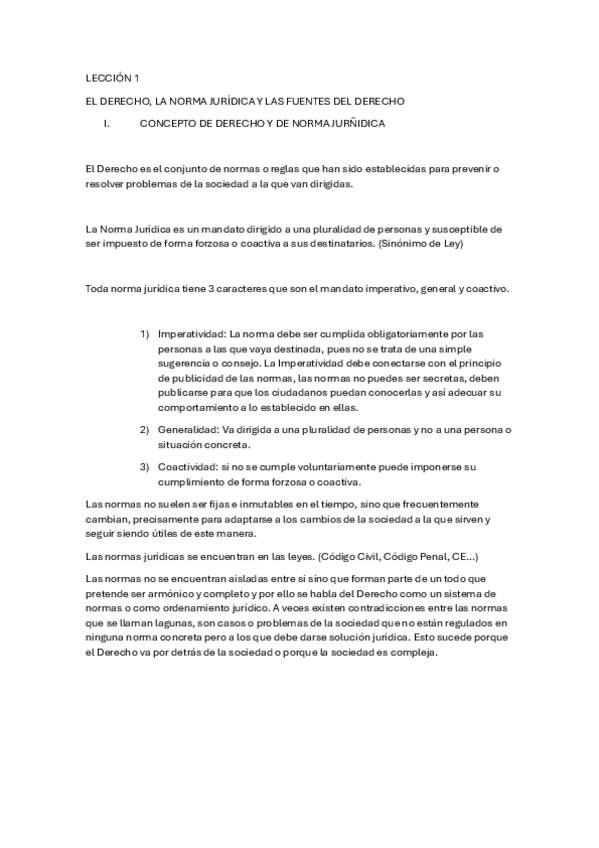 LECCIÓN 1

EL DERECHO, LA NORMA JURÍDICA Y LAS FUENTES DEL DERECHO

I. CONCEPTO DE DERECHO Y DE NORMA JURÑIDICA

El Derecho es el conjunto de normas o reglas que han sido establecidas para prevenir o resolver problemas de la sociedad a la que van dirigidas.

La Norma Jurídica es un mandato dirigido a una pluralidad de personas y susceptible de ser impuesto de forma forzosa o coactiva a sus destinatarios. (Sinónimo de Ley)

Toda norma jurídica tiene 3 caracteres que son el mandato imperativo, general y coactivo.

1) Imperatividad: La norma debe ser cumplida obligatoriamente por las personas a las que vaya destinada, pues no se trata de una simple sugerencia o consejo. La Imperatividad debe conectarse con el principio de publicidad de las normas, las normas no puedes ser secretas, deben publicarse para que los ciudadanos puedan conocerlas y así adecuar su comportamiento a lo establecido en ellas.

2) Generalidad: Va dirigida a una pluralidad de personas y no a una persona o situación concreta.

3) Coactividad: si no se cumple voluntariamente puede imponerse su cumplimiento de forma forzosa o coactiva.

Las normas no suelen ser fijas e inmutables en el tiempo, sino que frecuentemente cambian, precisamente para adaptarse a los cambios de la sociedad a la que sirven y seguir siendo útiles de este manera.

Las normas jurídicas se encuentran en las leyes. (Código Civil, Código Penal, CE...)

Las normas no se encuentran aisladas entre si sino que forman parte de un todo que pretende ser armónico y completo y por ello se habla del Derecho como un sistema de normas o como ordenamiento jurídico. A veces existen contradicciones entre las normas que se llaman lagunas, son casos o problemas de la sociedad que no están regulados en ninguna norma concreta pero a los que debe darse solución jurídica. Esto sucede porque el Derecho va por detrás de la sociedad o porque la sociedad es compleja.